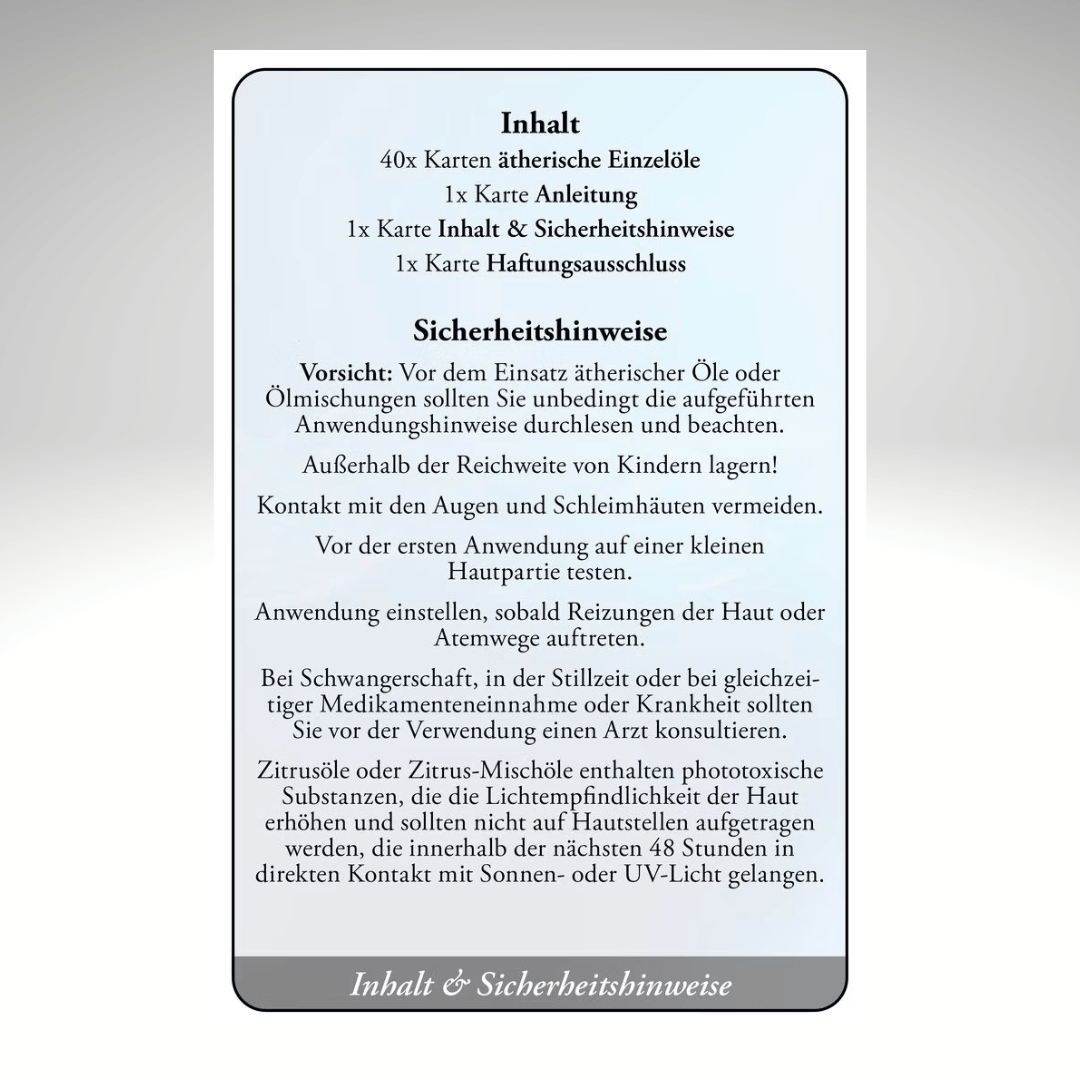 Inhalt
40x Karten ätherische Einzelöle
1x Karte Anleitung
1x Karte Inhalt & Sicherheitshinweise
1x Karte Haftungsausschluss

Sicherheitshinweise

Vorsicht: Vor dem Einsatz ätherischer Öle oder Ölmischungen sollten Sie unbedingt die aufgeführten Anwendungshinweise durchlesen und beachten.

Außerhalb der Reichweite von Kindern lagern!

Kontakt mit den Augen und Schleimhäuten vermeiden.

Vor der ersten Anwendung auf einer kleinen Hautpartie testen.

Anwendung einstellen, sobald Reizungen der Haut oder Atemwege auftreten.

Bei Schwangerschaft, in der Stillzeit oder bei gleichzeitiger Medikamenteneinnahme oder Krankheit sollten Sie vor der Verwendung einen Arzt konsultieren.

Zitrusöle oder Zitrus-Mischöle enthalten phototoxische Substanzen, die die Lichtempfindlichkeit der Haut erhöhen und sollten nicht auf Hautstellen aufgetragen werden, die innerhalb der nächsten 48 Stunden in direkten Kontakt mit Sonnen- oder UV-Licht gelangen.

Inhalt & Sicherheitshinweise